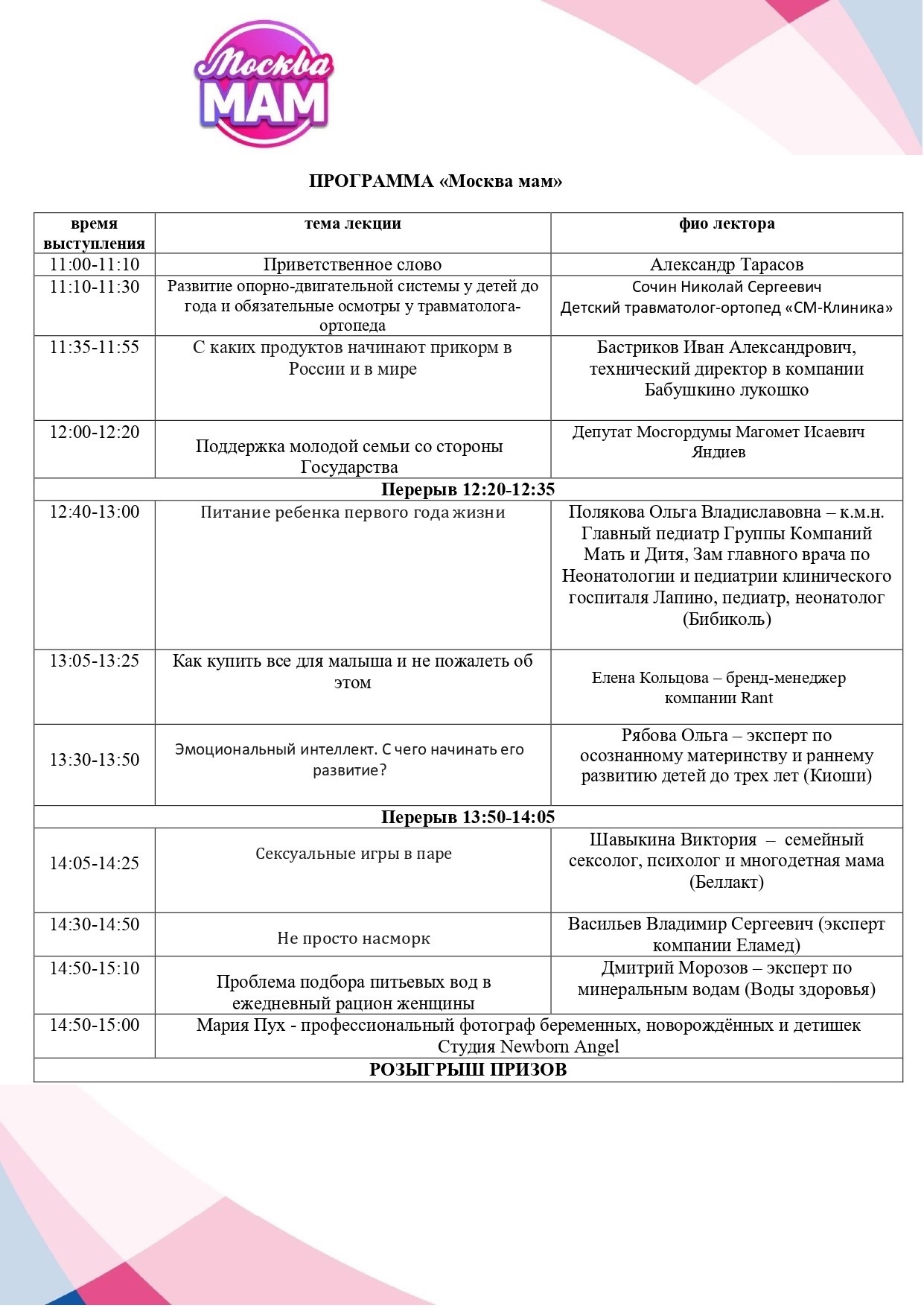 Москва МАМ

ПРОГРАММА «Москва мам»

| время выступления | тема лекции | фио лектора |
|---|---|---|
| 11:00-11:10 | Приветственное слово | Александр Тарасов |
| 11:10-11:30 | Развитие опорно-двигательной системы у детей до года и обязательные осмотры у травматолога-ортопеда | Сочин Николай Сергеевич Детский травматолог-ортопед «СМ-Клиника» |
| 11:35-11:55 | С каких продуктов начинают прикорм в России и в мире | Бастриков Иван Александрович, технический директор в компании Бабушкино лукошко |
| 12:00-12:20 | Поддержка молодой семьи со стороны Государства | Депутат Мосгордумы Магомет Исаевич Яндиев |
| Перерыв 12:20-12:35 | | |
| 12:40-13:00 | Питание ребенка первого года жизни | Полякова Ольга Владиславовна – к.м.н. Главный педиатр Группы Компаний Мать и Дитя, Зам главного врача по Неонатологии и педиатрии клинического госпиталя Лапино, педиатр, неонатолог (Бибиколь) |
| 13:05-13:25 | Как купить все для малыша и не пожалеть об этом | Елена Кольцова – бренд-менеджер компании Rant |
| 13:30-13:50 | Эмоциональный интеллект. С чего начинать его развитие? | Рябова Ольга – эксперт по осознанному материнству и раннему развитию детей до трех лет (Киоши) |
| Перерыв 13:50-14:05 | | |
| 14:05-14:25 | Сексуальные игры в паре | Шавыкина Виктория – семейный сексолог, психолог и многодетная мама (Беллакт) |
| 14:30-14:50 | Не просто насморк | Васильев Владимир Сергеевич (эксперт компании Еламед) |
| 14:50-15:10 | Проблема подбора питьевых вод в ежедневный рацион женщины | Дмитрий Морозов – эксперт по минеральным водам (Воды здоровья) |
| 14:50-15:00 | Мария Пух - профессиональный фотограф беременных, новорождённых и детишек Студия Newborn Angel | |
| РОЗЫГРЫШ ПРИЗОВ | | |